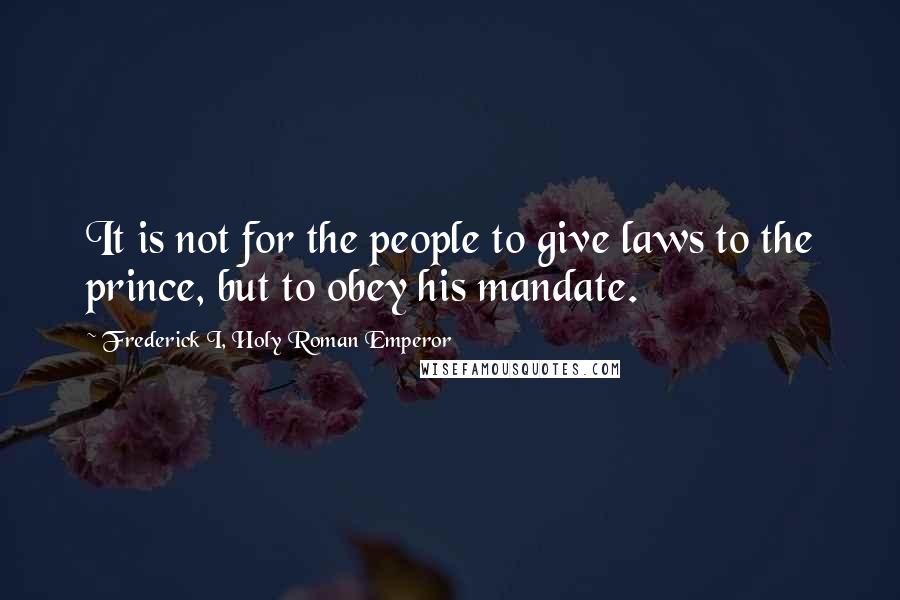 It is not for the people to give laws to the prince, but to obey his mandate.

Frederick I, Holy Roman Emperor

WISEFAMOUSQUOTES.COM